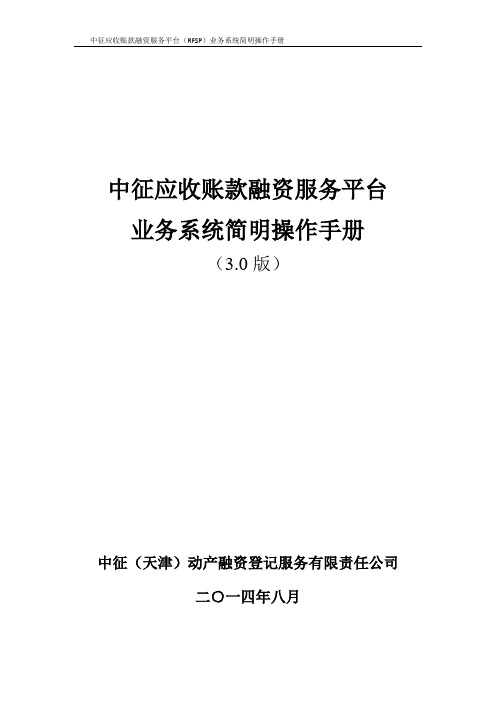 中征应收账款融资服务平台（RFSP）业务系统简明操作手册

中征应收账款融资服务平台
业务系统简明操作手册
（3.0 版）

中征（天津）动产融资登记服务有限责任公司

二〇一四年八月